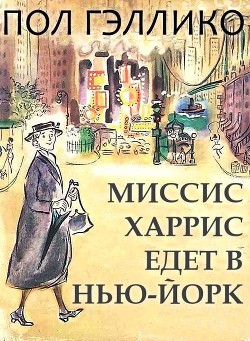 ПОЛ ГЭЛЛИКО

МИССИС ХАРРИС ЕДЕТ В НЬЮ-ЙОРК